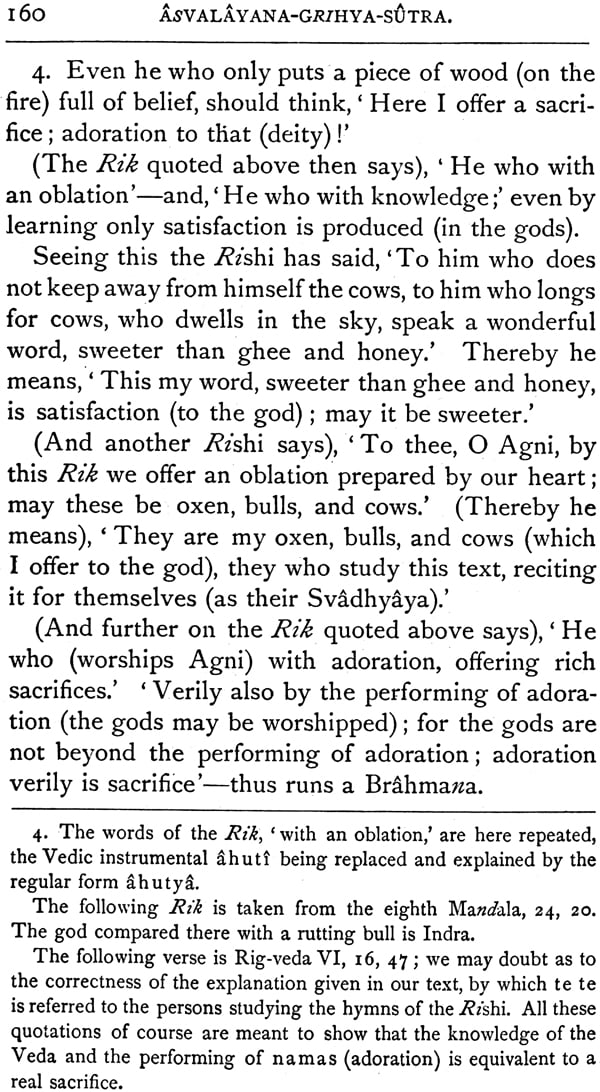 160 ÂSVALÂYANA-GRIHYA-SÛTRA.

4. Even he who only puts a piece of wood (on the fire) full of belief, should think, 'Here I offer a sacrifice; adoration to that (deity)!'

(The Rik quoted above then says), 'He who with an oblation'—and, 'He who with knowledge;' even by learning only satisfaction is produced (in the gods).

Seeing this the Rishi has said, 'To him who does not keep away from himself the cows, to him who longs for cows, who dwells in the sky, speak a wonderful word, sweeter than ghee and honey.' Thereby he means, 'This my word, sweeter than ghee and honey, is satisfaction (to the god); may it be sweeter.'

(And another Rishi says), 'To thee, O Agni, by this Rik we offer an oblation prepared by our heart; may these be oxen, bulls, and cows.' (Thereby he means), 'They are my oxen, bulls, and cows (which I offer to the god), they who study this text, reciting it for themselves (as their Svâdhyâya).'

(And further on the Rik quoted above says), 'He who (worships Agni) with adoration, offering rich sacrifices.' 'Verily also by the performing of adoration (the gods may be worshipped); for the gods are not beyond the performing of adoration; adoration verily is sacrifice'—thus runs a Brâhmana.

4. The words of the Rik, 'with an oblation,' are here repeated, the Vedic instrumental âhutî being replaced and explained by the regular form âhutyâ.

The following Rik is taken from the eighth Mandala, 24, 20. The god compared there with a rutting bull is Indra.

The following verse is Rig-veda VI, 16, 47; we may doubt as to the correctness of the explanation given in our text, by which te te is referred to the persons studying the hymns of the Rishi. All these quotations of course are meant to show that the knowledge of the Veda and the performing of namas (adoration) is equivalent to a real sacrifice.